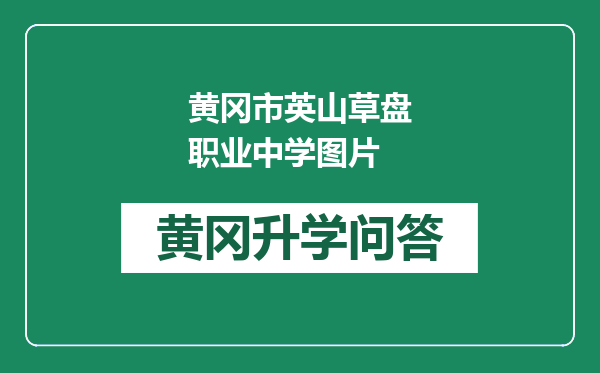 黄冈市英山草盘职业中学图片

黄冈升学问答